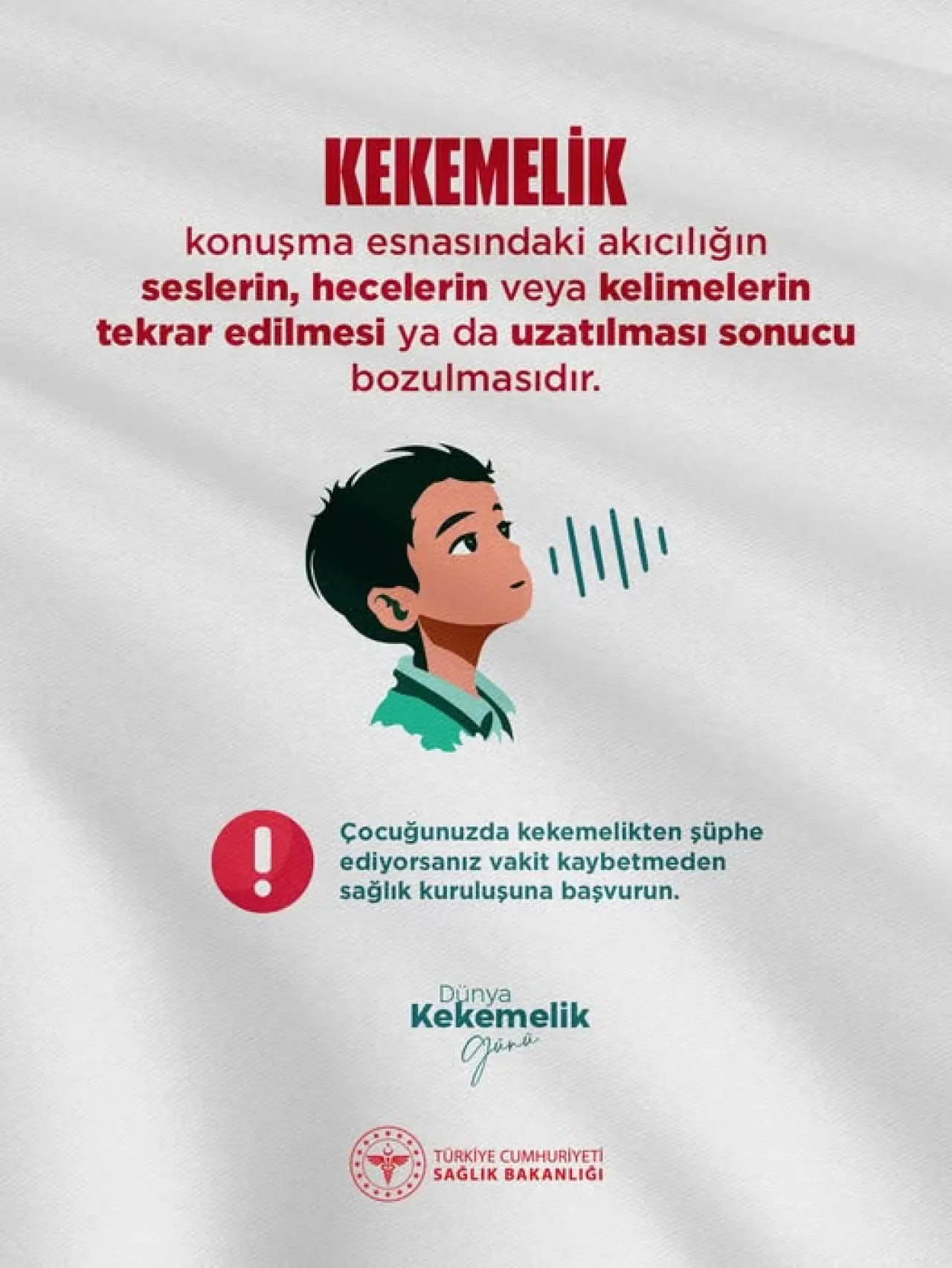 KEKEMELİK

konuşma esnasındaki akıcılığın seslerin, hecelerin veya kelimelerin tekrar edilmesi ya da uzatılması sonucu bozulmasıdır.

Çocuğunuzda kekemelikten şüphe ediyorsanız vakit kaybetmeden sağlık kuruluşuna başvurun.

Dünya Kekemelik Günü

TÜRKİYE CUMHURİYETİ SAĞLIK BAKANLIĞI